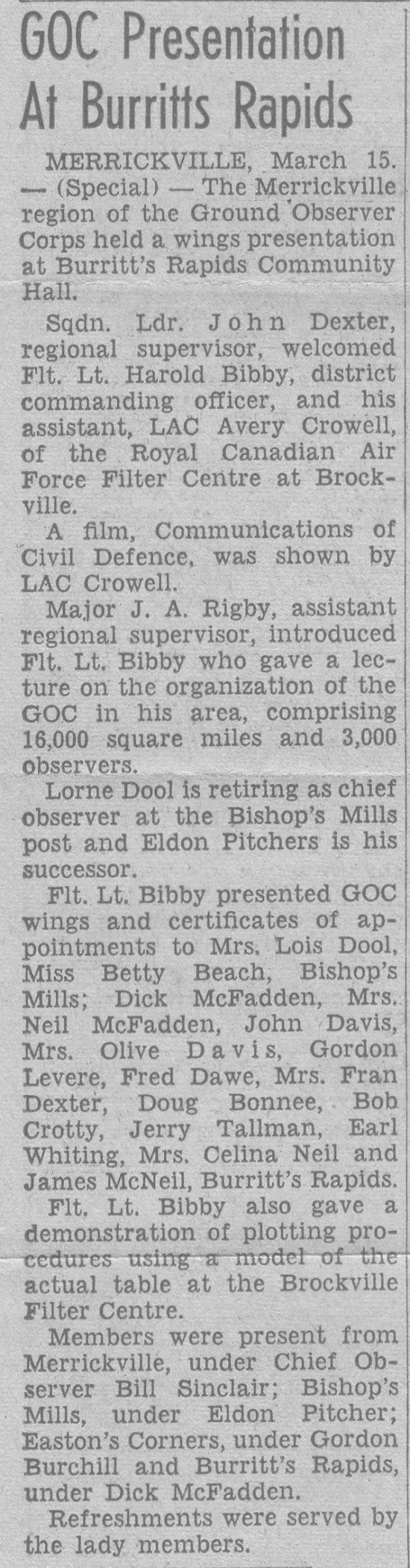 GOC Presentation At Burritts Rapids

MERRICKVILLE, March 15. — (Special) — The Merrickville region of the Ground Observer Corps held a wings presentation at Burritt's Rapids Community Hall.

Sqdn. Ldr. John Dexter, regional supervisor, welcomed Flt. Lt. Harold Bibby, district commanding officer, and his assistant, LAC Avery Crowell, of the Royal Canadian Air Force Filter Centre at Brockville.

A film, Communications of Civil Defence, was shown by LAC Crowell.

Major J. A. Rigby, assistant regional supervisor, introduced Flt. Lt. Bibby who gave a lecture on the organization of the GOC in his area, comprising 16,000 square miles and 3,000 observers.

Lorne Dool is retiring as chief observer at the Bishop's Mills post and Eldon Pitchers is his successor.

Flt. Lt. Bibby presented GOC wings and certificates of appointments to Mrs. Lois Dool, Miss Betty Beach, Bishop's Mills; Dick McFadden, Mrs. Neil McFadden, John Davis, Mrs. Olive Davis, Gordon Levere, Fred Dawe, Mrs. Fran Dexter, Doug Bonnee, Bob Crotty, Jerry Tallman, Earl Whiting, Mrs. Celina Neil and James McNeil, Burritt's Rapids.

Flt. Lt. Bibby also gave a demonstration of plotting procedures using a model of the actual table at the Brockville Filter Centre.

Members were present from Merrickville, under Chief Observer Bill Sinclair; Bishop's Mills, under Eldon Pitcher; Easton's Corners, under Gordon Burchill and Burritt's Rapids, under Dick McFadden.

Refreshments were served by the lady members.